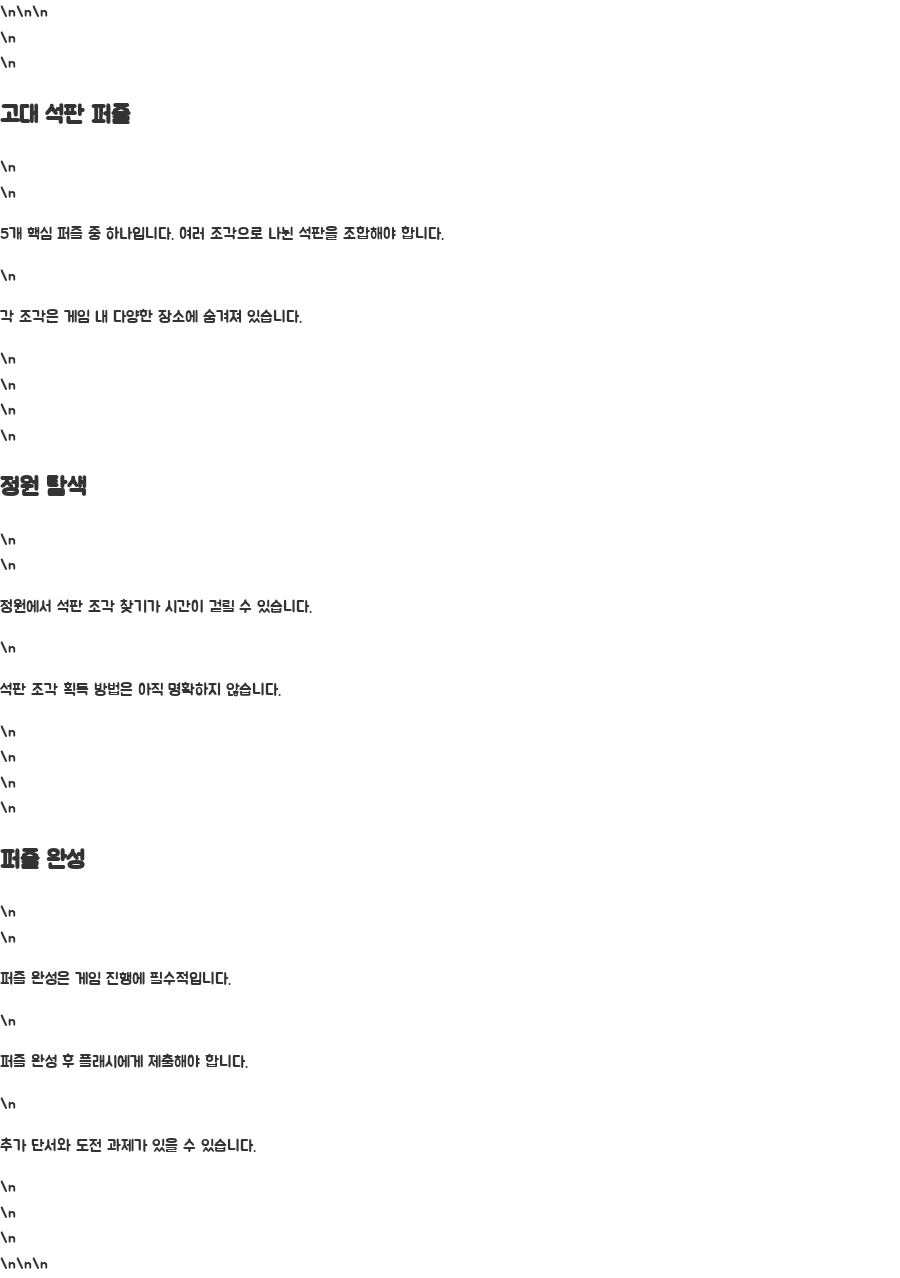 \n\n\n
\n
\n

고대 석판 퍼즐

\n
\n

5개 핵심 퍼즐 중 하나입니다. 여러 조각으로 나뉜 석판을 조합해야 합니다.

\n

각 조각은 게임 내 다양한 장소에 숨겨져 있습니다.

\n
\n
\n
\n

정원 탐색

\n
\n

정원에서 석판 조각 찾기가 시간이 걸릴 수 있습니다.

\n

석판 조각 획득 방법은 아직 명확하지 않습니다.

\n
\n
\n
\n

퍼즐 완성

\n
\n

퍼즐 완성은 게임 진행에 필수적입니다.

\n

퍼즐 완성 후 플래시에게 제출해야 합니다.

\n

추가 단서와 도전 과제가 있을 수 있습니다.

\n
\n
\n
\n\n\n